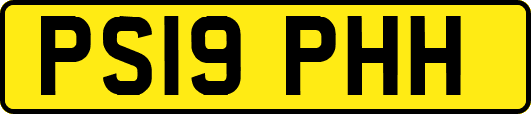 PS19 PHH